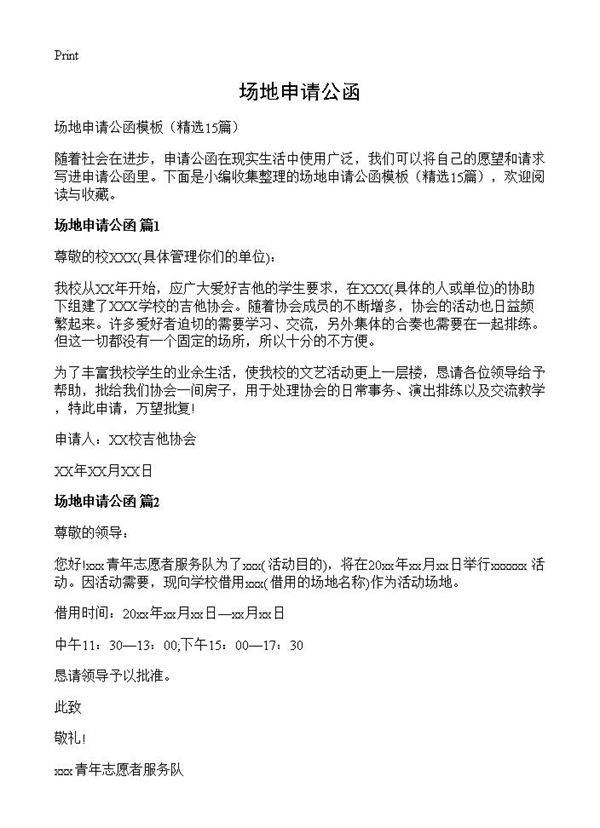 Print

场地申请公函

场地申请公函模板（精选15篇）

随着社会在进步，申请公函在现实生活中使用广泛，我们可以将自己的愿望和请求写进申请公函里。下面是小编收集整理的场地申请公函模板（精选15篇），欢迎阅读与收藏。

场地申请公函 篇1

尊敬的校XXX(具体管理你们的单位)：

我校从XX年开始，应广大爱好吉他的学生要求，在XXX(具体的人或单位)的协助下组建了XXX学校的吉他协会。随着协会成员的不断增多，协会的活动也日益频繁起来。许多爱好者迫切的需要学习、交流，另外集体的合奏也需要在一起排练。但这一切都没有一个固定的场所，所以十分的不方便。

为了丰富我校学生的业余生活，使我校的文艺活动更上一层楼，恳请各位领导给予帮助，批给我们协会一间房子，用于处理协会的日常事务、演出排练以及交流教学，特此申请，万望批复!

申请人：XX校吉他协会

XX年XX月XX日

场地申请公函 篇2

尊敬的领导：

您好!xxx青年志愿者服务队为了xxx(活动目的)，将在20xx年xx月xx日举行xxxxxx活动。因活动需要，现向学校借用xxx(借用的场地名称)作为活动场地。

借用时间：20xx年xx月xx日—xx月xx日

中午11：30—13：00;下午15：00—17：30

恳请领导予以批准。

此致

敬礼!

xxx青年志愿者服务队